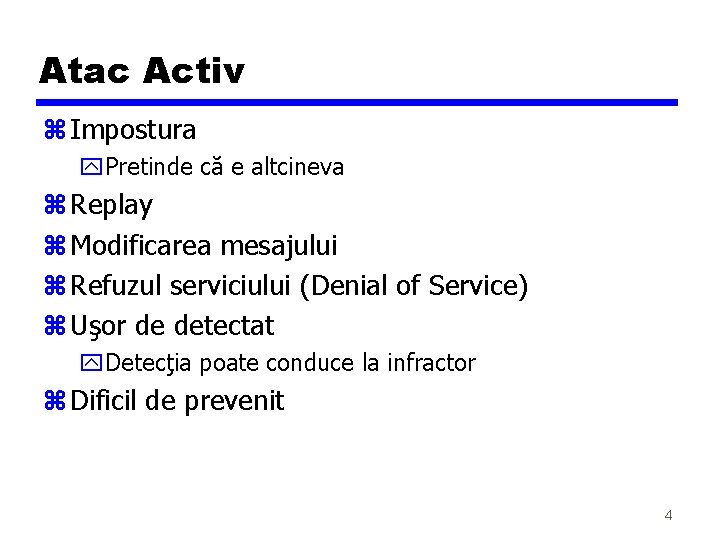 Atac Activ

Impostura

Pretinde că e altcineva

Replay

Modificarea mesajului

Refuzul serviciului (Denial of Service)

Uşor de detectat

Detecţia poate conduce la infractor

Dificil de prevenit

4